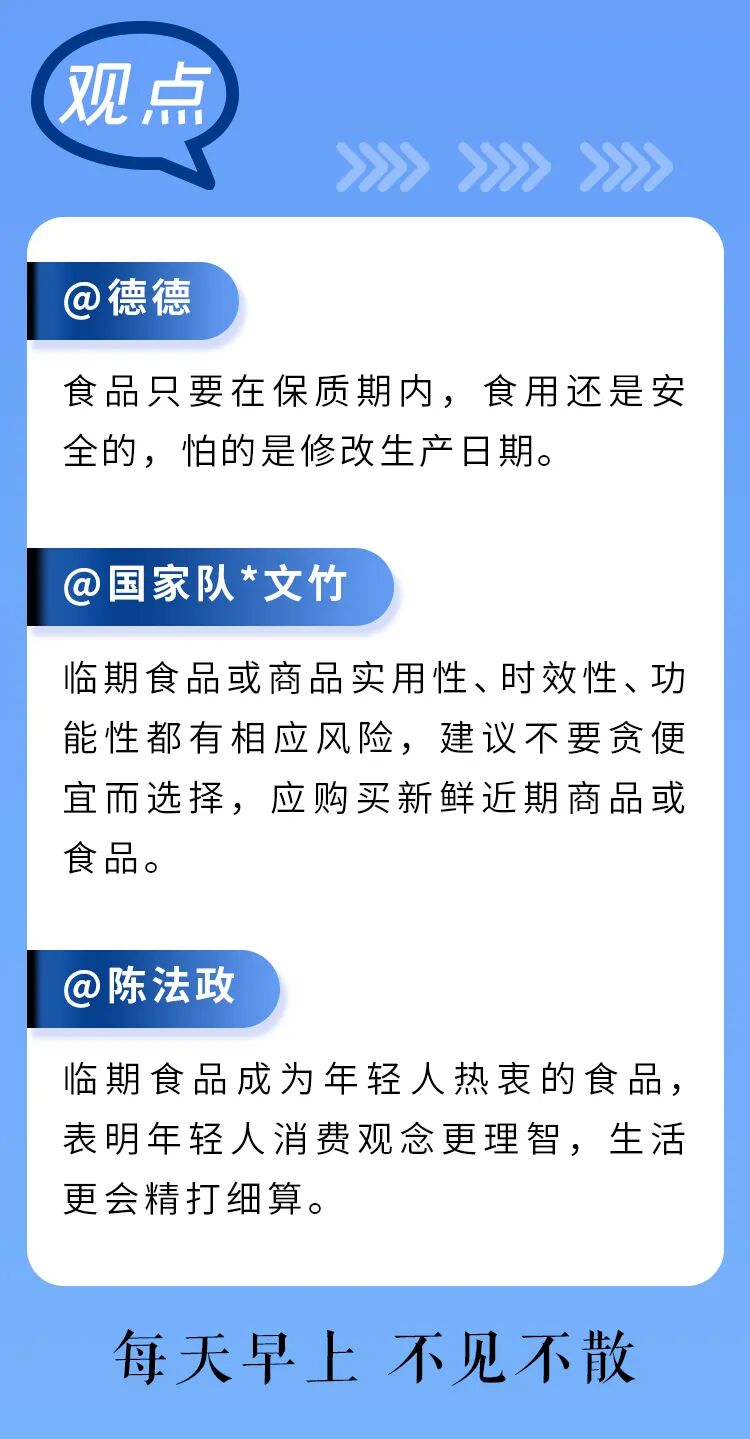 观点

@德德

食品只要在保质期内，食用还是安全的，怕的是修改生产日期。

@国家队*文竹

临期食品或商品实用性、时效性、功能性都有相应风险，建议不要贪便宜而选择，应购买新鲜近期商品或食品。

@陈法政

临期食品成为年轻人热衷的食品，表明年轻人消费观念更理智，生活更会精打细算。

每天早上 不见不散